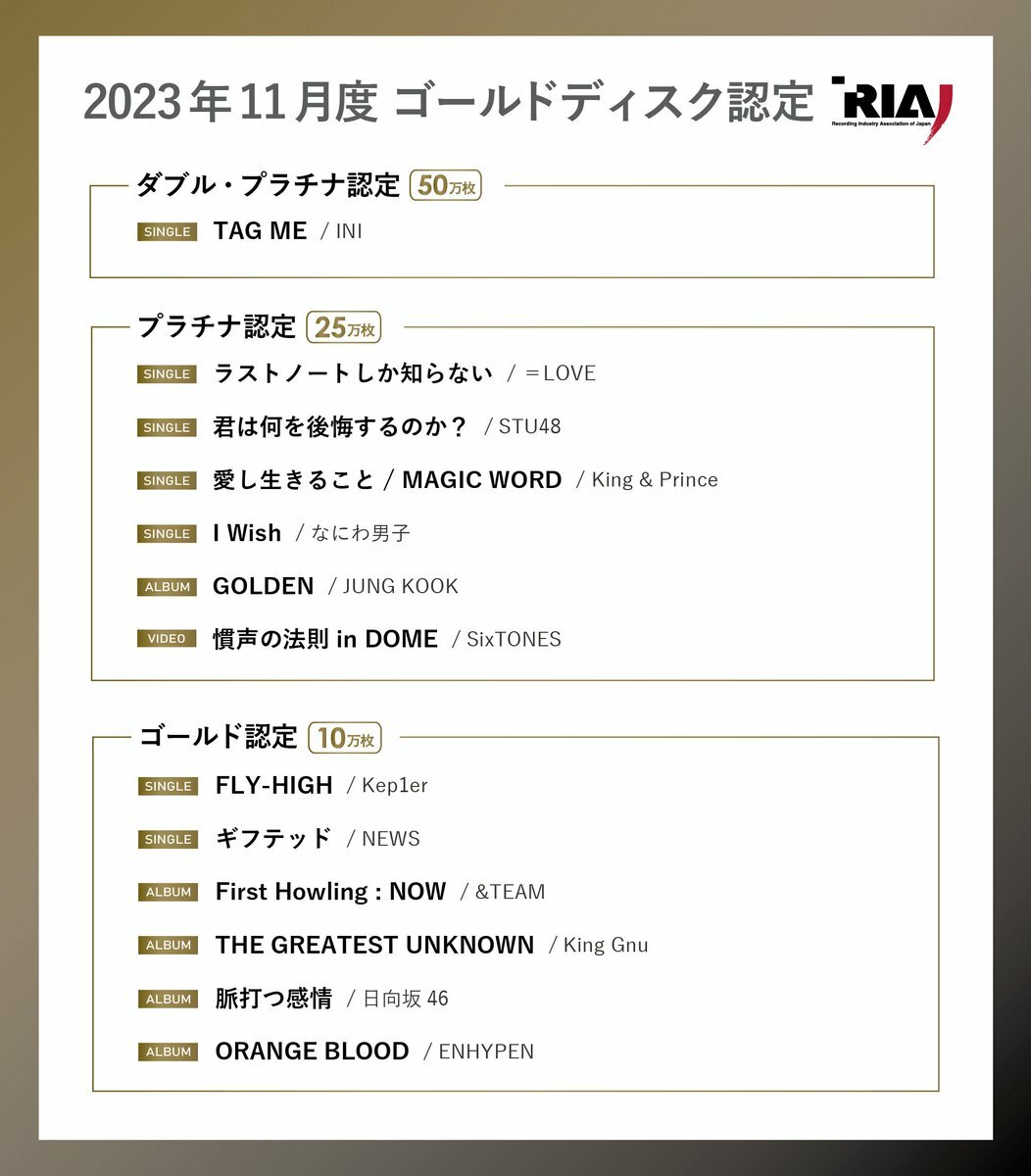 2023年11月度 ゴールドディスク認定

RIAJ
Recording Industry Association of Japan

ダブル・プラチナ認定 50万枚

SINGLE TAG ME / INI

プラチナ認定 25万枚

SINGLE ラストノートしか知らない / =LOVE

SINGLE 君は何を後悔するのか？ / STU48

SINGLE 愛し生きること / MAGIC WORD / King & Prince

SINGLE I Wish / なにわ男子

ALBUM GOLDEN / JUNG KOOK

VIDEO 慣声の法則 in DOME / SixTONES

ゴールド認定 10万枚

SINGLE FLY-HIGH / Kep1er

SINGLE ギフテッド / NEWS

ALBUM First Howling : NOW / &TEAM

ALBUM THE GREATEST UNKNOWN / King Gnu

ALBUM 脈打つ感情 / 日向坂46

ALBUM ORANGE BLOOD / ENHYPEN